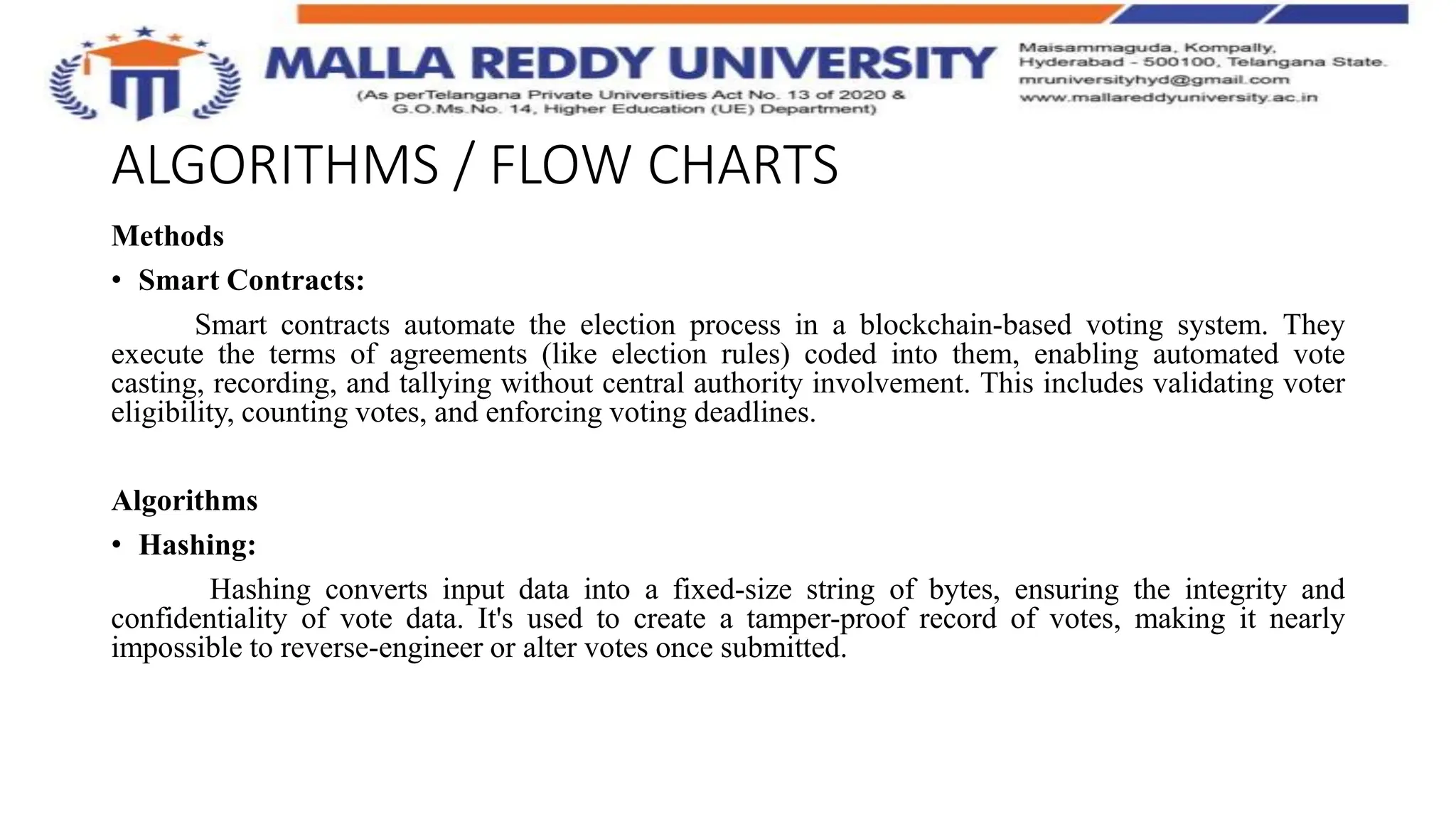 MALLA REDDY UNIVERSITY
(As perTelangana Private Universities Act No. 13 of 2020 & G.O.Ms.No. 14, Higher Education (UE) Department)

Maisammaguda, Kompally, Hyderabad - 500100, Telangana State.
mruniversityhyd@gmail.com
www.mallareddyuniversity.ac.in

ALGORITHMS / FLOW CHARTS

Methods

• Smart Contracts:

Smart contracts automate the election process in a blockchain-based voting system. They execute the terms of agreements (like election rules) coded into them, enabling automated vote casting, recording, and tallying without central authority involvement. This includes validating voter eligibility, counting votes, and enforcing voting deadlines.

Algorithms

• Hashing:

Hashing converts input data into a fixed-size string of bytes, ensuring the integrity and confidentiality of vote data. It's used to create a tamper-proof record of votes, making it nearly impossible to reverse-engineer or alter votes once submitted.